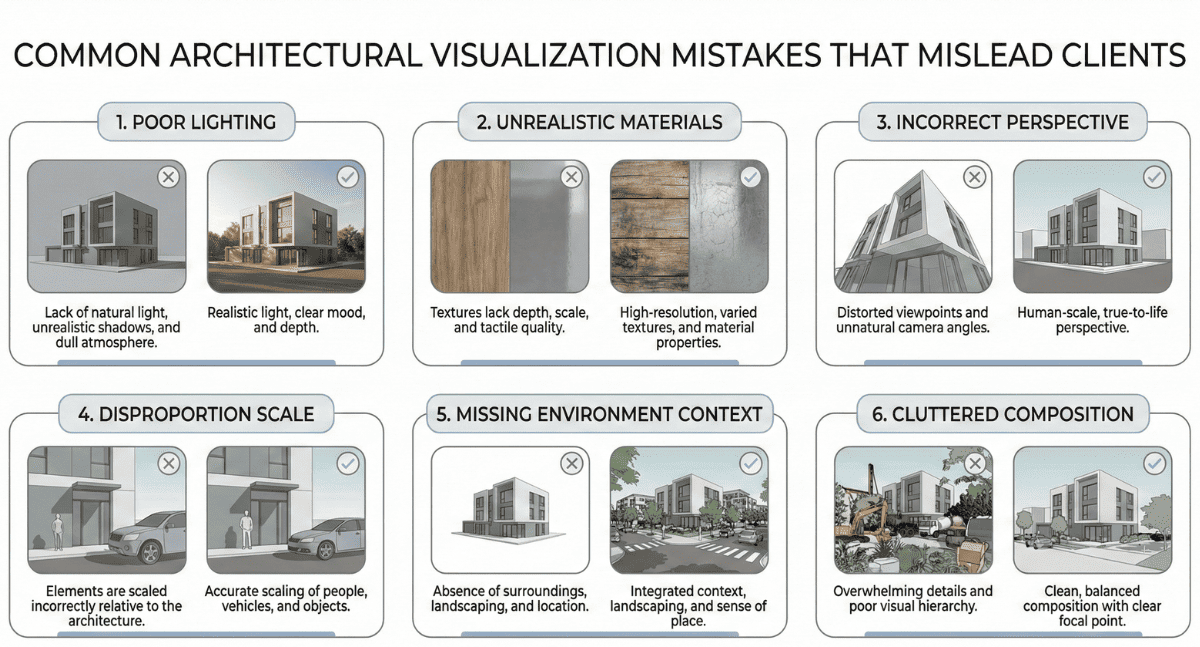 COMMON ARCHITECTURAL VISUALIZATION MISTAKES THAT MISLEAD CLIENTS

1. POOR LIGHTING

Lack of natural light, unrealistic shadows, and dull atmosphere.

Realistic light, clear mood, and depth.

2. UNREALISTIC MATERIALS

Textures lack depth, scale, and tactile quality.

High-resolution, varied textures, and material properties.

3. INCORRECT PERSPECTIVE

Distorted viewpoints and unnatural camera angles.

Human-scale, true-to-life perspective.

4. DISPROPORTION SCALE

Elements are scaled incorrectly relative to the architecture.

Accurate scaling of people, vehicles, and objects.

5. MISSING ENVIRONMENT CONTEXT

Absence of surroundings, landscaping, and location.

Integrated context, landscaping, and sense of place.

6. CLUTTERED COMPOSITION

Overwhelming details and poor visual hierarchy.

Clean, balanced composition with clear focal point.